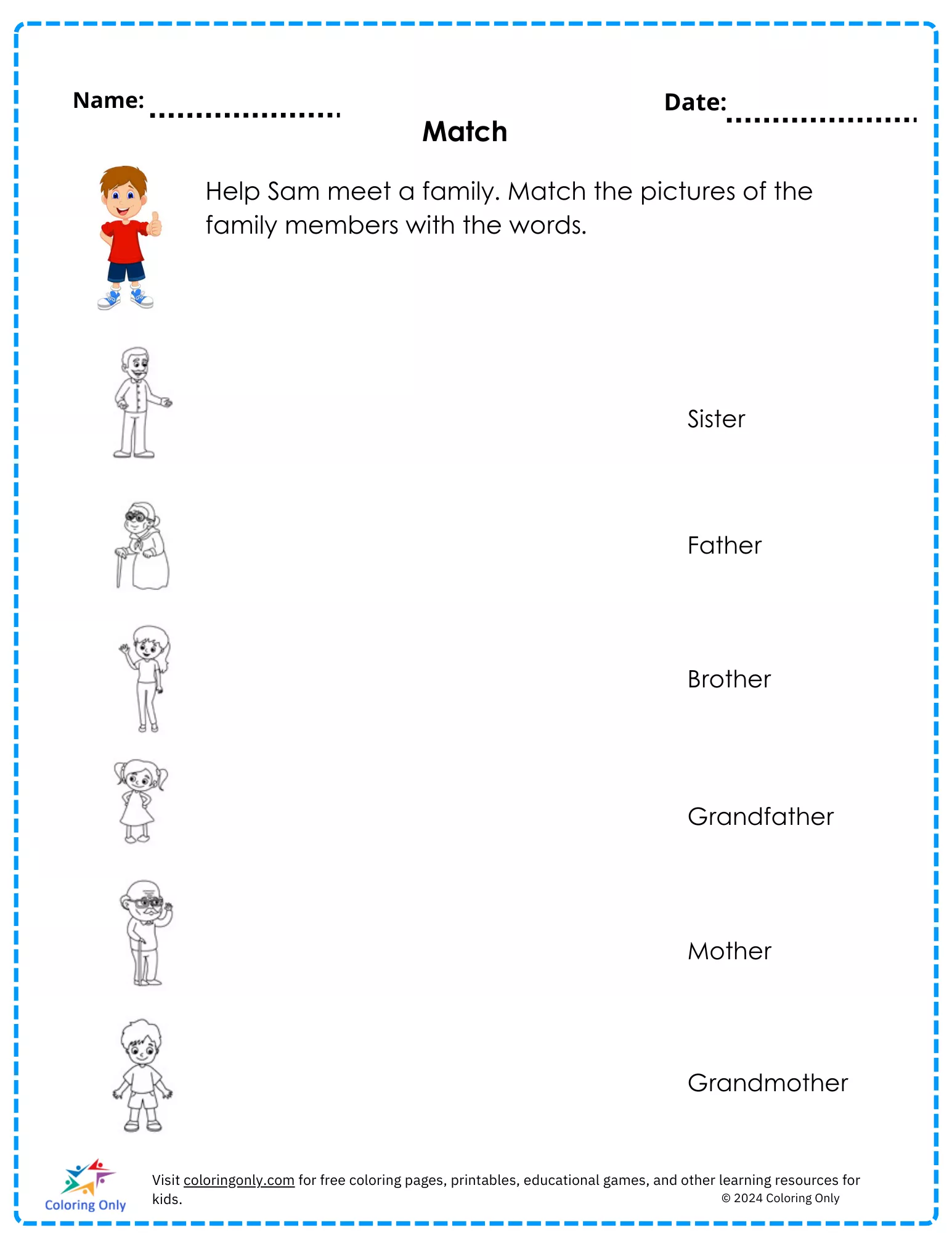 Name: ....................

Date: ....................

Match

Help Sam meet a family. Match the pictures of the family members with the words.

Sister

Father

Brother

Grandfather

Mother

Grandmother

Coloring Only

Visit coloringonly.com for free coloring pages, printables, educational games, and other learning resources for kids.

© 2024 Coloring Only